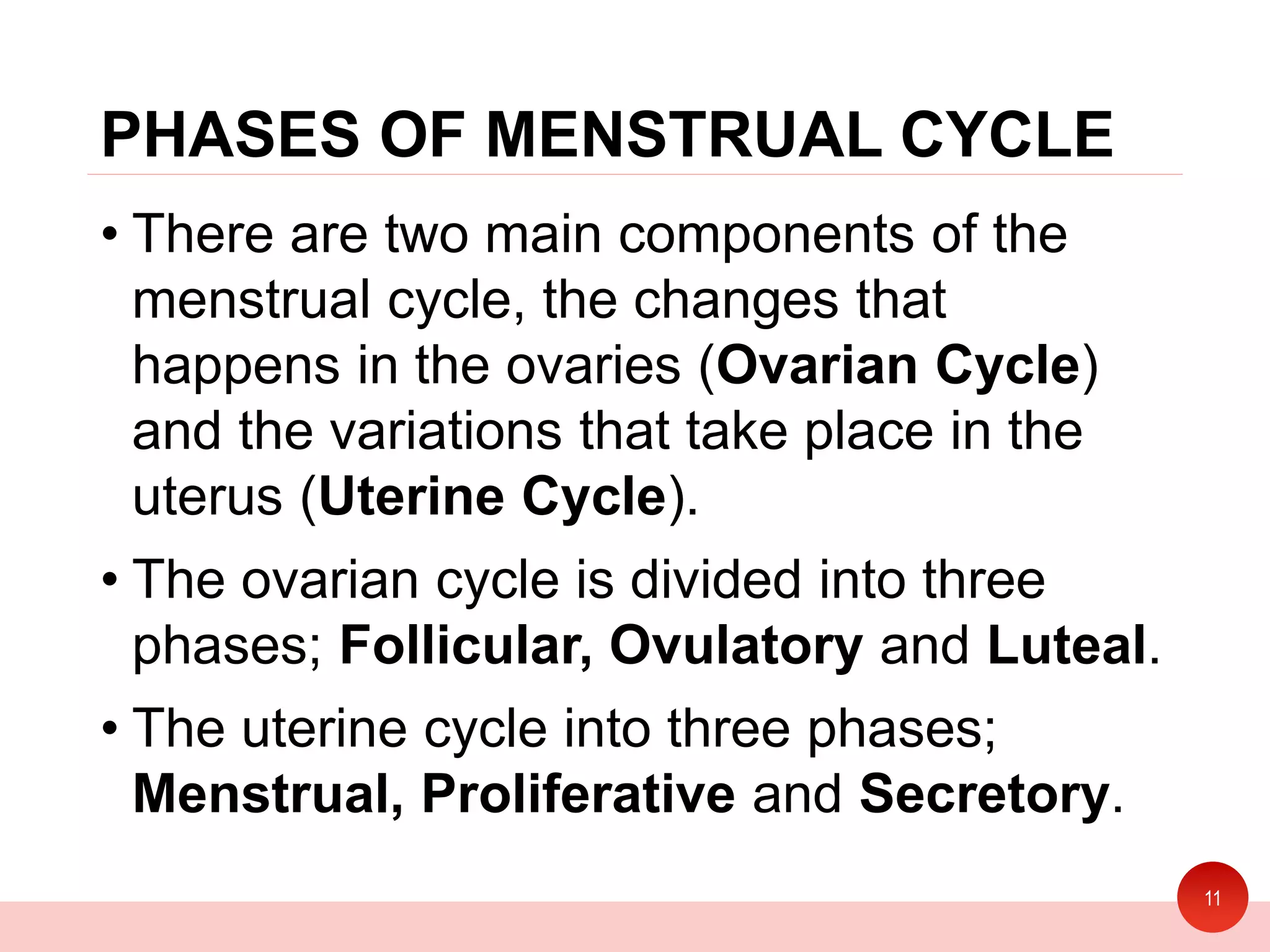 PHASES OF MENSTRUAL CYCLE

• There are two main components of the menstrual cycle, the changes that happens in the ovaries (Ovarian Cycle) and the variations that take place in the uterus (Uterine Cycle).

• The ovarian cycle is divided into three phases; Follicular, Ovulatory and Luteal.

• The uterine cycle into three phases; Menstrual, Proliferative and Secretory.

11